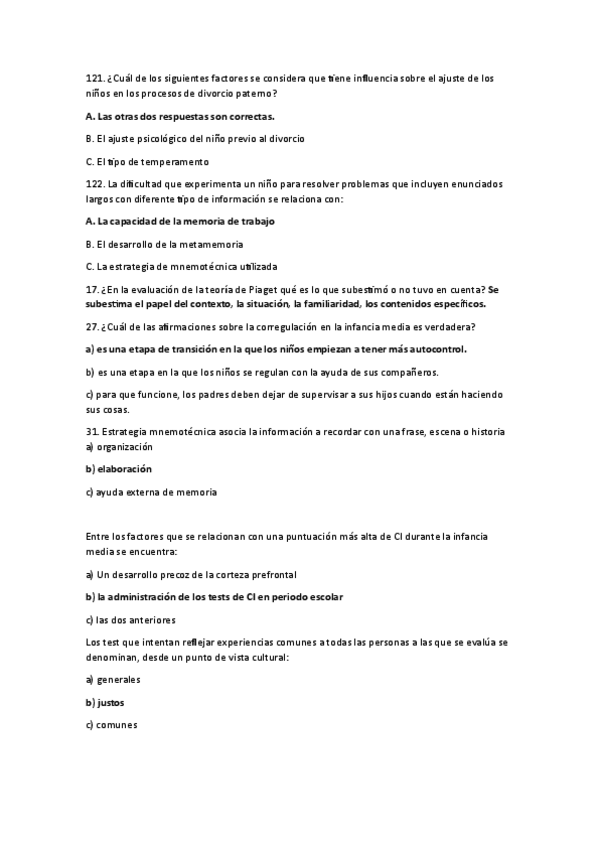 121. ¿Cuál de los siguientes factores se considera que tiene influencia sobre el ajuste de los niños en los procesos de divorcio paterno?

A. Las otras dos respuestas son correctas.

B. El ajuste psicológico del niño previo al divorcio

C. El tipo de temperamento

122. La dificultad que experimenta un niño para resolver problemas que incluyen enunciados largos con diferente tipo de información se relaciona con:

A. La capacidad de la memoria de trabajo

B. El desarrollo de la metamemoria

C. La estrategia de mnemotécnica utilizada

17. ¿En la evaluación de la teoría de Piaget qué es lo que subestimó o no tuvo en cuenta? Se subestima el papel del contexto, la situación, la familiaridad, los contenidos específicos.

27. ¿Cuál de las afirmaciones sobre la corregulación en la infancia media es verdadera?

a) es una etapa de transición en la que los niños empiezan a tener más autocontrol.

b) es una etapa en la que los niños se regulan con la ayuda de sus compañeros.

c) para que funcione, los padres deben dejar de supervisar a sus hijos cuando están haciendo sus cosas.

31. Estrategia mnemotécnica asocia la información a recordar con una frase, escena o historia
a) organización

b) elaboración

c) ayuda externa de memoria

Entre los factores que se relacionan con una puntuación más alta de CI durante la infancia media se encuentra:

a) Un desarrollo precoz de la corteza prefrontal

b) la administración de los tests de CI en periodo escolar

c) las dos anteriores

Los test que intentan reflejar experiencias comunes a todas las personas a las que se evalúa se denominan, desde un punto de vista cultural:

a) generales

b) justos

c) comunes